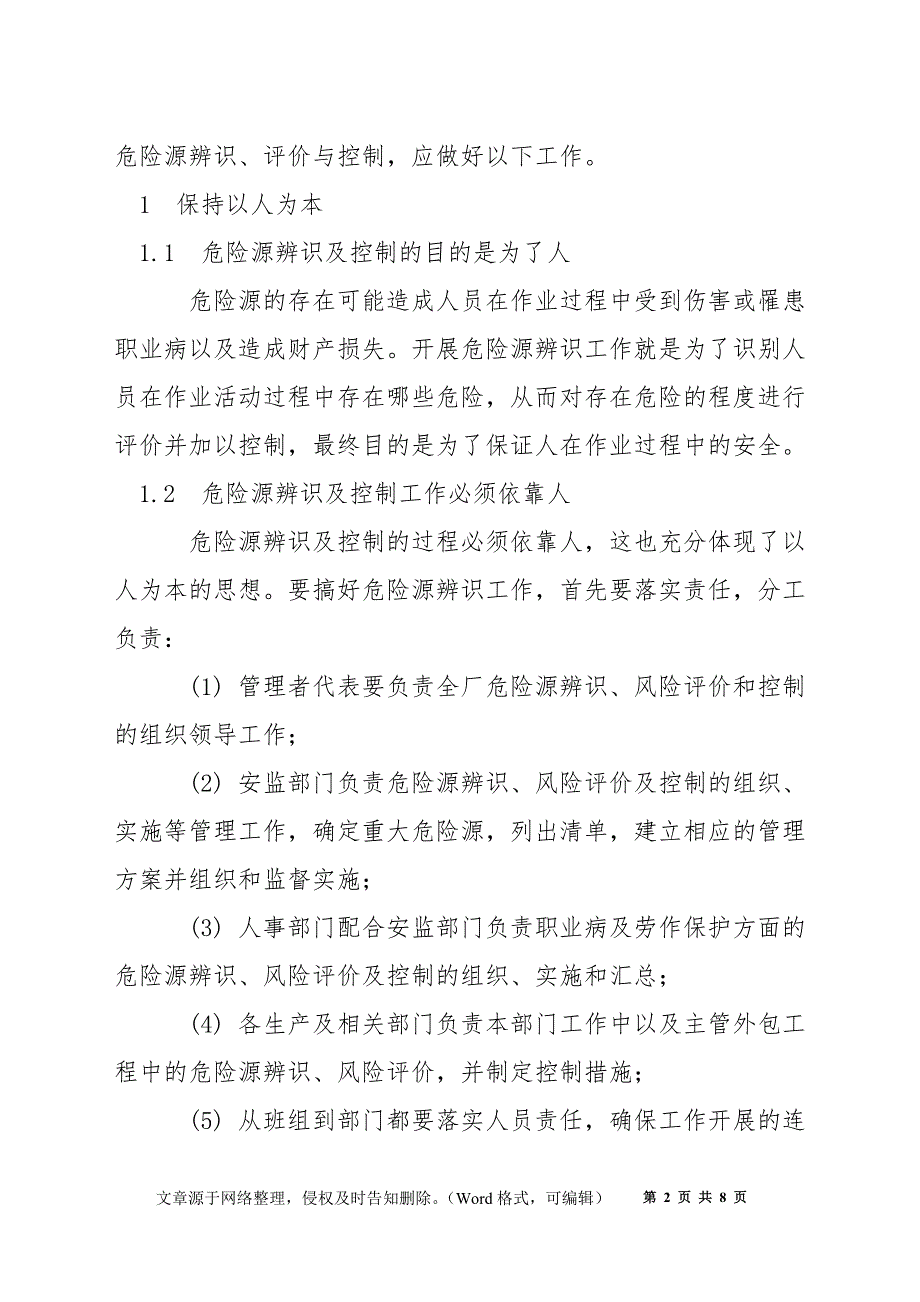 危险源辨识、评价与控制，应做好以下工作。

1　保持以人为本

1.1　危险源辨识及控制的目的是为了人

危险源的存在可能造成人员在作业过程中受到伤害或罹患职业病以及造成财产损失。开展危险源辨识工作就是为了识别人员在作业活动过程中存在哪些危险，从而对存在危险的程度进行评价并加以控制，最终目的是为了保证人在作业过程中的安全。

1.2　危险源辨识及控制工作必须依靠人

危险源辨识及控制的过程必须依靠人，这也充分体现了以人为本的思想。要搞好危险源辨识工作，首先要落实责任，分工负责：

(1) 管理者代表要负责全厂危险源辨识、风险评价和控制的组织领导工作；

(2) 安监部门负责危险源辨识、风险评价及控制的组织、实施等管理工作，确定重大危险源，列出清单，建立相应的管理方案并组织和监督实施；

(3) 人事部门配合安监部门负责职业病及劳作保护方面的危险源辨识、风险评价及控制的组织、实施和汇总；

(4) 各生产及相关部门负责本部门工作中以及主管外包工程中的危险源辨识、风险评价，并制定控制措施；

(5) 从班组到部门都要落实人员责任，确保工作开展的连

文章源于网络整理，侵权及时告知删除。(Word 格式，可编辑)　第 2 页 共 8 页